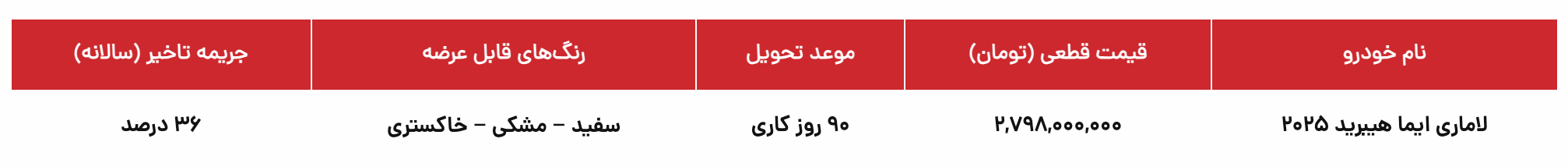 | نام خودرو | قیمت قطعی (تومان) | موعد تحویل | رنگ‌های قابل عرضه | جریمه تاخیر (سالانه) |
|---|---|---|---|---|
| لاماری ایما هیبرید ۲۰۲۵ | ۲,۷۹۸,۰۰۰,۰۰۰ | ۹۰ روز کاری | سفید – مشکی – خاکستری | ۳۶ درصد |